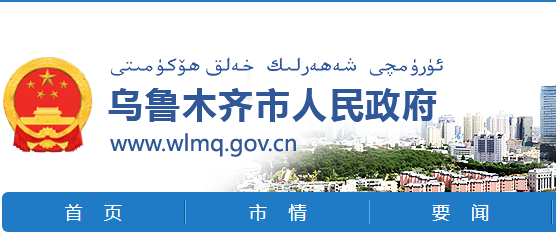 ئۈرۈمچى شەھەرلىك خەلق ھۆكۈمىتى
乌鲁木齐市人民政府
www.wlmq.gov.cn

首 页
市 情
要 闻